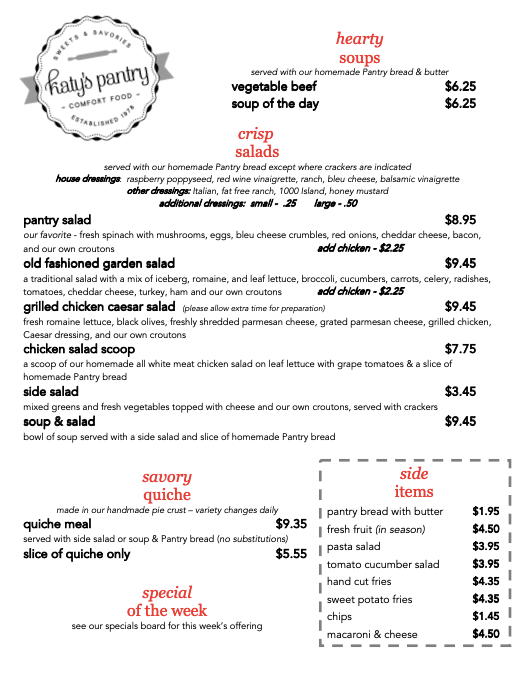 SWEETS & SAVORIES
katy's pantry
- COMFORT FOOD -
ESTABLISHED 1978

hearty
soups

served with our homemade Pantry bread & butter

vegetable beef $6.25
soup of the day $6.25

crisp
salads

served with our homemade Pantry bread except where crackers are indicated
house dressings: raspberry poppyseed, red wine vinaigrette, ranch, bleu cheese, balsamic vinaigrette
other dressings: Italian, fat free ranch, 1000 Island, honey mustard
additional dressings: small - .25 large - .50

pantry salad $8.95
our favorite - fresh spinach with mushrooms, eggs, bleu cheese crumbles, red onions, cheddar cheese, bacon, and our own croutons add chicken - $2.25

old fashioned garden salad $9.45
a traditional salad with a mix of iceberg, romaine, and leaf lettuce, broccoli, cucumbers, carrots, celery, radishes, tomatoes, cheddar cheese, turkey, ham and our own croutons add chicken - $2.25

grilled chicken caesar salad (please allow extra time for preparation) $9.45
fresh romaine lettuce, black olives, freshly shredded parmesan cheese, grated parmesan cheese, grilled chicken, Caesar dressing, and our own croutons

chicken salad scoop $7.75
a scoop of our homemade all white meat chicken salad on leaf lettuce with grape tomatoes & a slice of homemade Pantry bread

side salad $3.45
mixed greens and fresh vegetables topped with cheese and our own croutons, served with crackers

soup & salad $9.45
bowl of soup served with a side salad and slice of homemade Pantry bread

savory
quiche

made in our handmade pie crust – variety changes daily

quiche meal $9.35
served with side salad or soup & Pantry bread (no substitutions)
slice of quiche only $5.55

special
of the week

see our specials board for this week's offering

side
items

pantry bread with butter $1.95
fresh fruit (in season) $4.50
pasta salad $3.95
tomato cucumber salad $3.95
hand cut fries $4.35
sweet potato fries $4.35
chips $1.45
macaroni & cheese $4.50